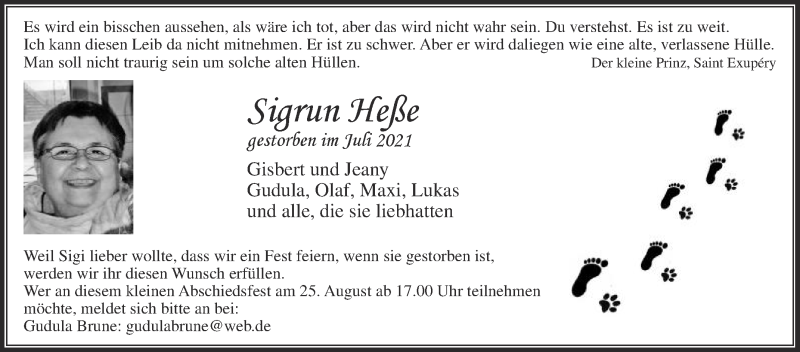 Es wird ein bisschen aussehen, als wäre ich tot, aber das wird nicht wahr sein. Du verstehst. Es ist zu weit. Ich kann diesen Leib da nicht mitnehmen. Er ist zu schwer. Aber er wird daliegen wie eine alte, verlassene Hülle. Man soll nicht traurig sein um solche alten Hüllen.

Der kleine Prinz, Saint Exupéry

Sigrun Heße

gestorben im Juli 2021

Gisbert und Jeany
Gudula, Olaf, Maxi, Lukas
und alle, die sie liebhatten

Weil Sigi lieber wollte, dass wir ein Fest feiern, wenn sie gestorben ist, werden wir ihr diesen Wunsch erfüllen.
Wer an diesem kleinen Abschiedsfest am 25. August ab 17.00 Uhr teilnehmen möchte, meldet sich bitte an bei:
Gudula Brune: gudulabrune@web.de